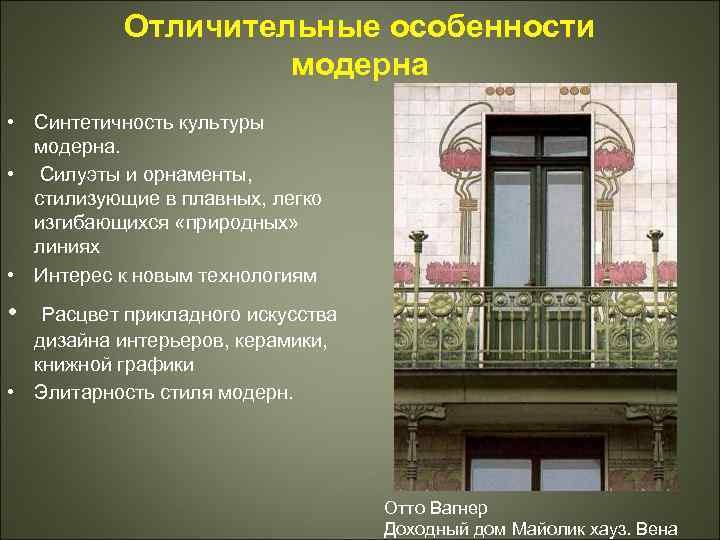 Отличительные особенности модерна

• Синтетичность культуры модерна.
• Силуэты и орнаменты, стилизующие в плавных, легко изгибающихся «природных» линиях
• Интерес к новым технологиям
• Расцвет прикладного искусства дизайна интерьеров, керамики, книжной графики
• Элитарность стиля модерн.

Отто Вагнер
Доходный дом Майолик хауз. Вена